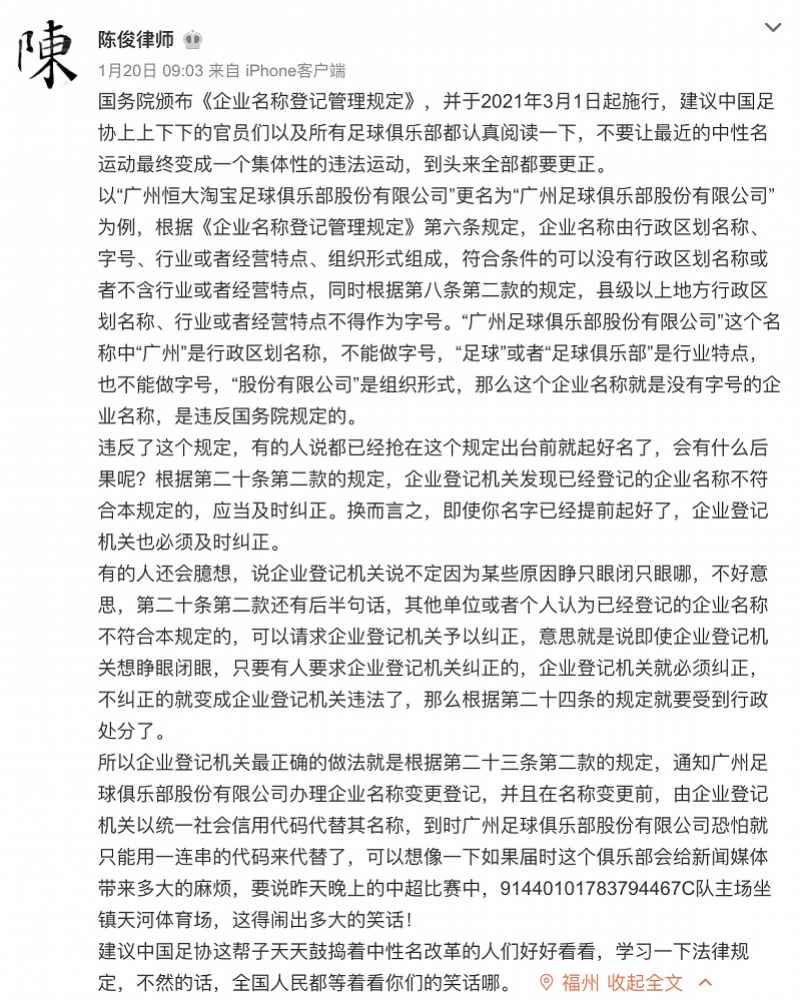 陳

陈俊律师

1月20日 09:03 来自 iPhone客户端

国务院颁布《企业名称登记管理规定》，并于2021年3月1日起施行，建议中国足协上上下下的官员们以及所有足球俱乐部都认真阅读一下，不要让最近的中性名运动最终变成一个集体性的违法运动，到头来全部都要更正。

以“广州恒大淘宝足球俱乐部股份有限公司”更名为“广州足球俱乐部股份有限公司”为例，根据《企业名称登记管理规定》第六条规定，企业名称由行政区划名称、字号、行业或者经营特点、组织形式组成，符合条件的可以没有行政区划名称或者不含行业或者经营特点，同时根据第八条第二款的规定，县级以上地方行政区划名称、行业或者经营特点不得作为字号。“广州足球俱乐部股份有限公司”这个名称中“广州”是行政区划名称，不能做字号，“足球”或者“足球俱乐部”是行业特点，也不能做字号，“股份有限公司”是组织形式，那么这个企业名称就是没有字号的企业名称，是违反国务院规定的。

违反了这个规定，有的人说都已经抢在这个规定出台前就起好名了，会有什么后果呢？根据第二十条第二款的规定，企业登记机关发现已经登记的企业名称不符合本规定的，应当及时纠正。换而言之，即使你名字已经提前起好了，企业登记机关也必须及时纠正。

有的人还会臆想，说企业登记机关说不定因为某些原因睁只眼闭只眼哪，不好意思，第二十条第二款还有后半句话，其他单位或者个人认为已经登记的企业名称不符合本规定的，可以请求企业登记机关予以纠正，意思就是说即使企业登记机关想睁眼闭眼，只要有人要求企业登记机关纠正的，企业登记机关就必须纠正，不纠正的就变成企业登记机关违法了，那么根据第二十四条的规定就要受到行政处分了。

所以企业登记机关最正确的做法就是根据第二十三条第二款的规定，通知广州足球俱乐部股份有限公司办理企业名称变更登记，并且在名称变更前，由企业登记机关以统一社会信用代码代替其名称，到时广州足球俱乐部股份有限公司恐怕就只能用一连串的代码来代替了，可以想像一下如果届时这个俱乐部会给新闻媒体带来多大的麻烦，要说昨天晚上的中超比赛中，91440101783794467C队主场坐镇天河体育场，这得闹出多大的笑话！

建议中国足协这帮子天天鼓捣着中性名改革的人们好好看看，学习一下法律规定，不然的话，全国人民都等着看你们的笑话哪。 福州 收起全文